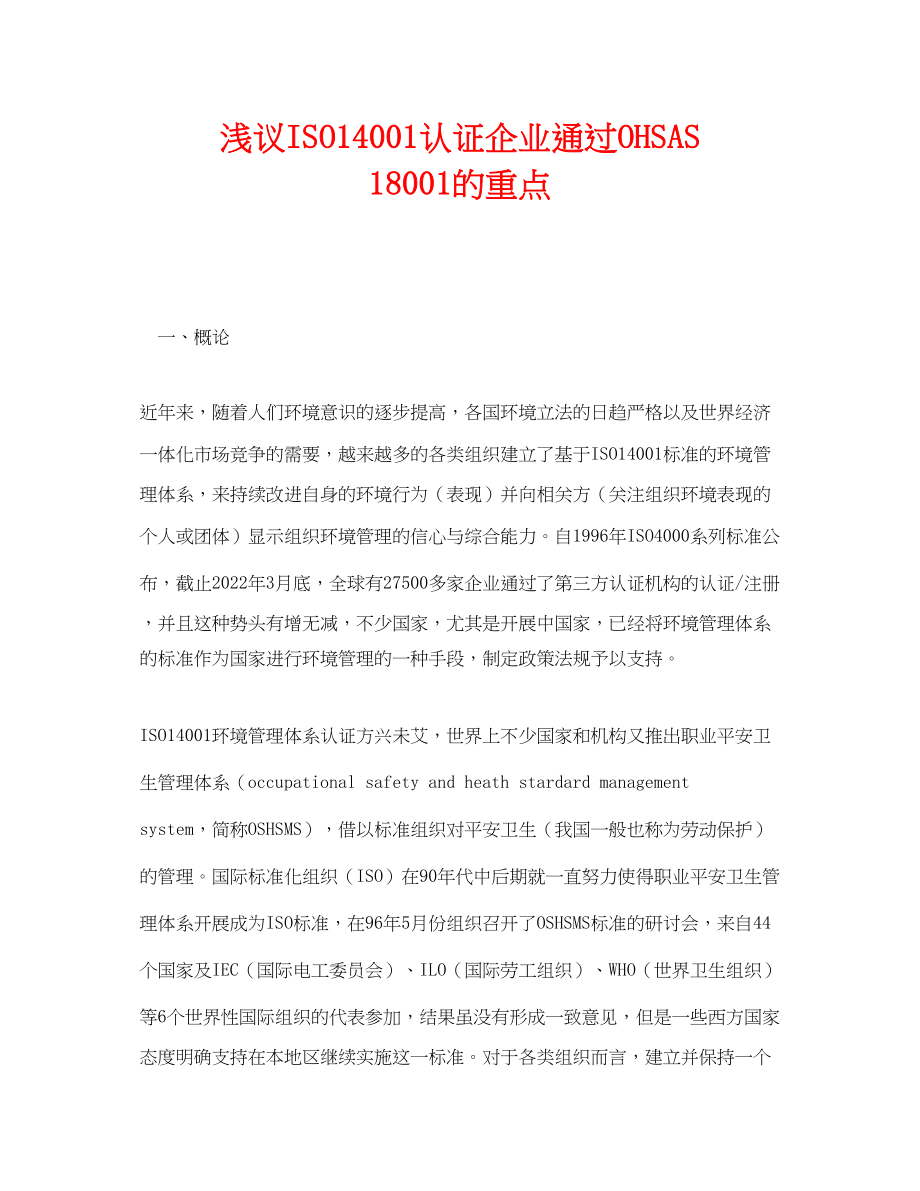 浅议ISO14001认证企业通过OHSAS 18001的重点

一、概论

近年来，随着人们环境意识的逐步提高，各国环境立法的日趋严格以及世界经济一体化市场竞争的需要，越来越多的各类组织建立了基于ISO14001标准的环境管理体系，来持续改进自身的环境行为（表现）并向相关方（关注组织环境表现的个人或团体）显示组织环境管理的信心与综合能力。自1996年ISO4000系列标准公布，截止2022年3月底，全球有27500多家企业通过了第三方认证机构的认证/注册，并且这种势头有增无减，不少国家，尤其是开展中国家，已经将环境管理体系的标准作为国家进行环境管理的一种手段，制定政策法规予以支持。

ISO14001环境管理体系认证方兴未艾，世界上不少国家和机构又推出职业平安卫生管理体系（occupational safety and heath stardard management system，简称OSHSMS），借以标准组织对平安卫生（我国一般也称为劳动保护）的管理。国际标准化组织（ISO）在90年代中后期就一直努力使得职业平安卫生管理体系开展成为ISO标准，在96年5月份组织召开了OSHSMS标准的研讨会，来自44个国家及IEC（国际电工委员会）、ILO（国际劳工组织）、WHO（世界卫生组织）等6个世界性国际组织的代表参加，结果虽没有形成一致意见，但是一些西方国家态度明确支持在本地区继续实施这一标准。对于各类组织而言，建立并保持一个